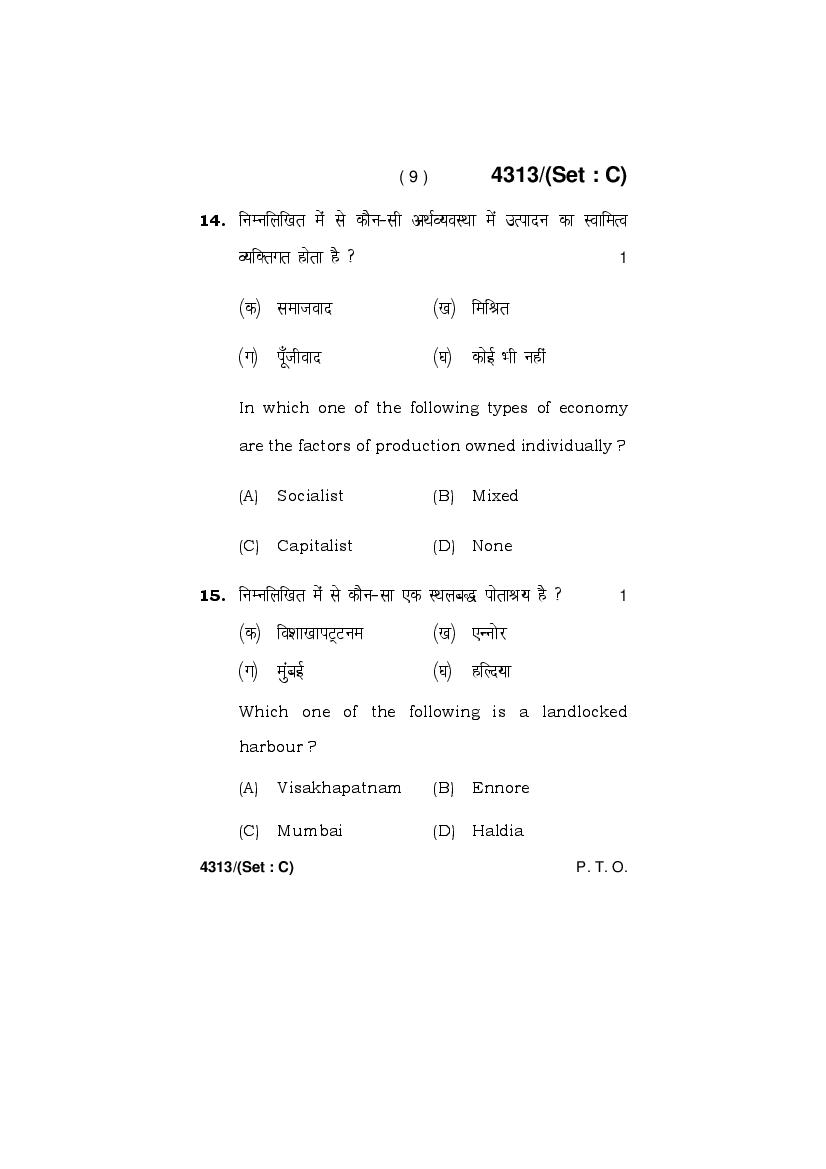 ( 9 ) 4313/(Set : C)

14. निम्नलिखित में से कौन-सी अर्थव्यवस्था में उत्पादन का स्वामित्व व्यक्तिगत होता है ? 1

(क) समाजवाद (ख) मिश्रित

(ग) पूँजीवाद (घ) कोई भी नहीं

In which one of the following types of economy are the factors of production owned individually ?

(A) Socialist (B) Mixed

(C) Capitalist (D) None

15. निम्नलिखित में से कौन-सा एक स्थलबद्ध पोताश्रय है ? 1

(क) विशाखापट्टनम (ख) एन्नोर

(ग) मुंबई (घ) हल्दिया

Which one of the following is a landlocked harbour ?

(A) Visakhapatnam (B) Ennore

(C) Mumbai (D) Haldia

4313/(Set : C) P. T. O.